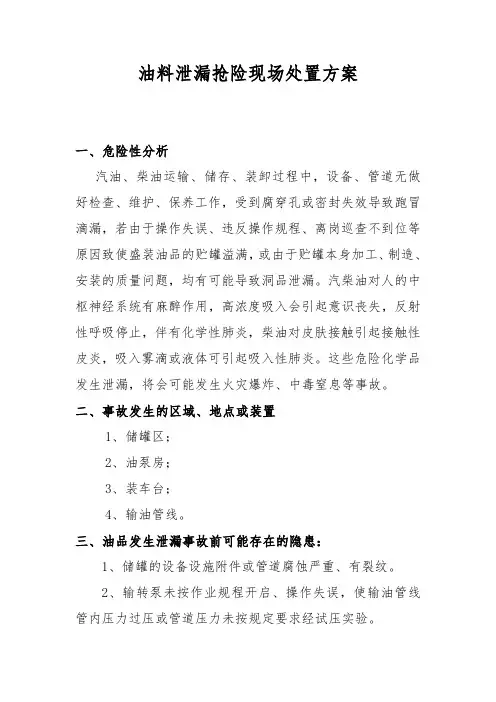 油料泄漏抢险现场处置方案

一、危险性分析

汽油、柴油运输、储存、装卸过程中，设备、管道无做好检查、维护、保养工作，受到腐穿孔或密封失效导致跑冒滴漏，若由于操作失误、违反操作规程、离岗巡查不到位等原因致使盛装油品的贮罐溢满，或由于贮罐本身加工、制造、安装的质量问题，均有可能导致洞品泄漏。汽柴油对人的中枢神经系统有麻醉作用，高浓度吸入会引起意识丧失，反射性呼吸停止，伴有化学性肺炎，柴油对皮肤接触引起接触性皮炎，吸入雾滴或液体可引起吸入性肺炎。这些危险化学品发生泄漏，将会可能发生火灾爆炸、中毒窒息等事故。

二、事故发生的区域、地点或装置

1、储罐区；

2、油泵房；

3、装车台；

4、输油管线。

三、油品发生泄漏事故前可能存在的隐患：

1、储罐的设备设施附件或管道腐蚀严重、有裂纹。

2、输转泵未按作业规程开启、操作失误，使输油管线管内压力过压或管道压力未按规定要求经试压实验。